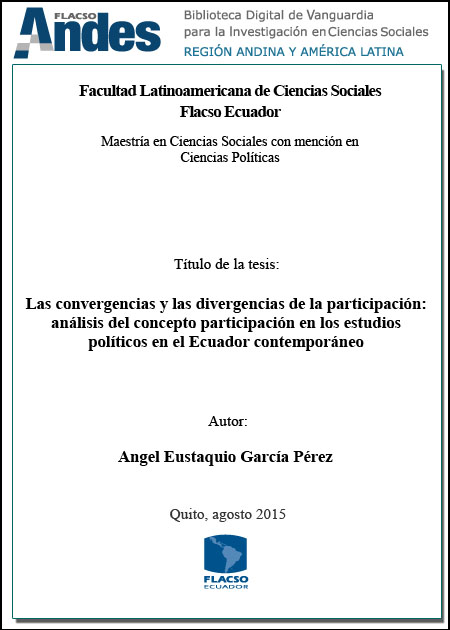 FLACSO Andes

Biblioteca Digital de Vanguardia para la Investigación en Ciencias Sociales
REGIÓN ANDINA Y AMÉRICA LATINA

Facultad Latinoamericana de Ciencias Sociales
Flacso Ecuador

Maestría en Ciencias Sociales con mención en Ciencias Políticas

Título de la tesis:

Las convergencias y las divergencias de la participación: análisis del concepto participación en los estudios políticos en el Ecuador contemporáneo

Autor:

Angel Eustaquio García Pérez

Quito, agosto 2015

FLACSO
ECUADOR